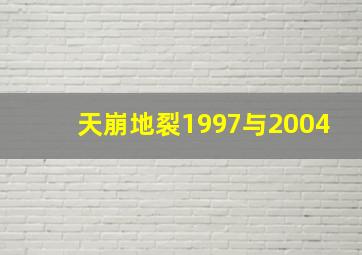 天崩地裂1997与2004